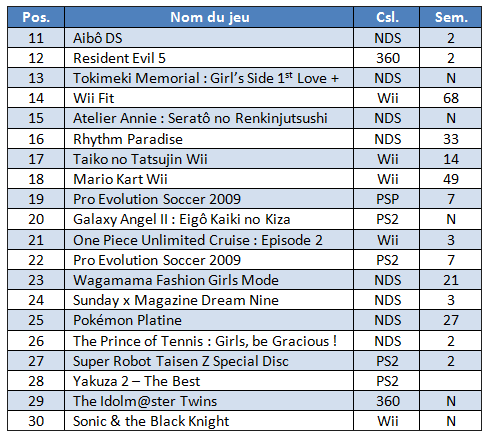 | Pos. | Nom du jeu | Csl. | Sem. |
|---|---|---|---|
| 11 | Aibô DS | NDS | 2 |
| 12 | Resident Evil 5 | 360 | 2 |
| 13 | Tokimeki Memorial : Girl's Side 1$^{st}$ Love + | NDS | N |
| 14 | Wii Fit | Wii | 68 |
| 15 | Atelier Annie : Seratô no Renkinjutsushi | NDS | N |
| 16 | Rhythm Paradise | NDS | 33 |
| 17 | Taiko no Tatsujin Wii | Wii | 14 |
| 18 | Mario Kart Wii | Wii | 49 |
| 19 | Pro Evolution Soccer 2009 | PSP | 7 |
| 20 | Galaxy Angel II : Eigô Kaiki no Kiza | PS2 | N |
| 21 | One Piece Unlimited Cruise : Episode 2 | Wii | 3 |
| 22 | Pro Evolution Soccer 2009 | PS2 | 7 |
| 23 | Wagamama Fashion Girls Mode | NDS | 21 |
| 24 | Sunday x Magazine Dream Nine | NDS | 3 |
| 25 | Pokémon Platine | NDS | 27 |
| 26 | The Prince of Tennis : Girls, be Gracious ! | NDS | 2 |
| 27 | Super Robot Taisen Z Special Disc | PS2 | 2 |
| 28 | Yakuza 2 – The Best | PS2 | |
| 29 | The Idolm@ster Twins | 360 | N |
| 30 | Sonic & the Black Knight | Wii | N |